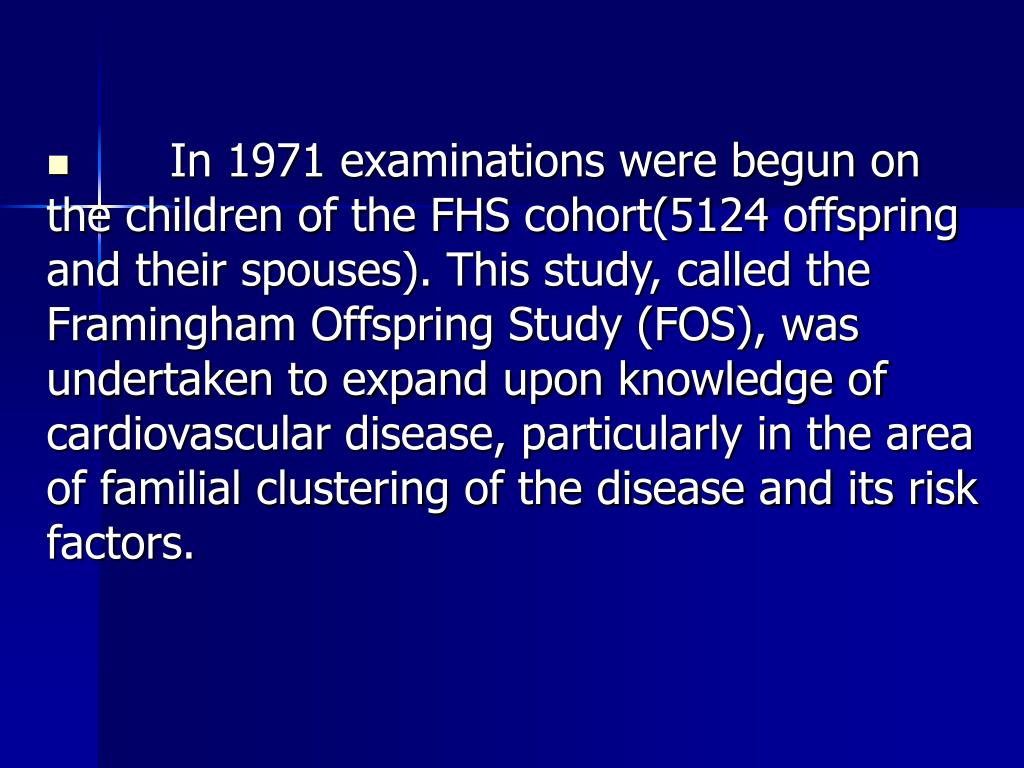 In 1971 examinations were begun on the children of the FHS cohort(5124 offspring and their spouses). This study, called the Framingham Offspring Study (FOS), was undertaken to expand upon knowledge of cardiovascular disease, particularly in the area of familial clustering of the disease and its risk factors.